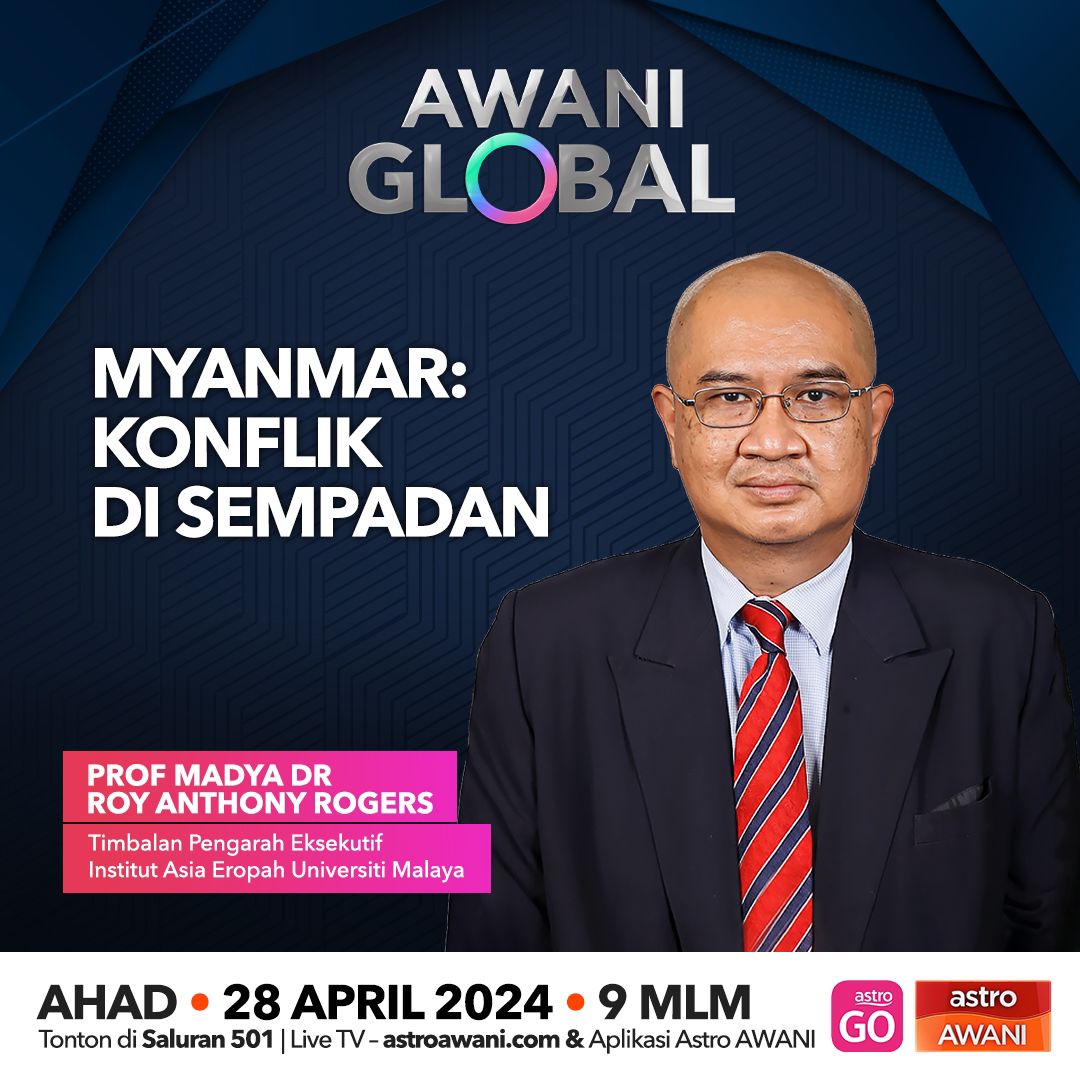 AWANI GLOBAL

MYANMAR: KONFLIK DI SEMPADAN

PROF MADYA DR ROY ANTHONY ROGERS

Timbalan Pengarah Eksekutif Institut Asia Eropah Universiti Malaya

AHAD • 28 APRIL 2024 • 9 MLM

Tonton di Saluran 501 | Live TV – astroawani.com & Aplikasi Astro AWANI

astro GO

astro AWANI